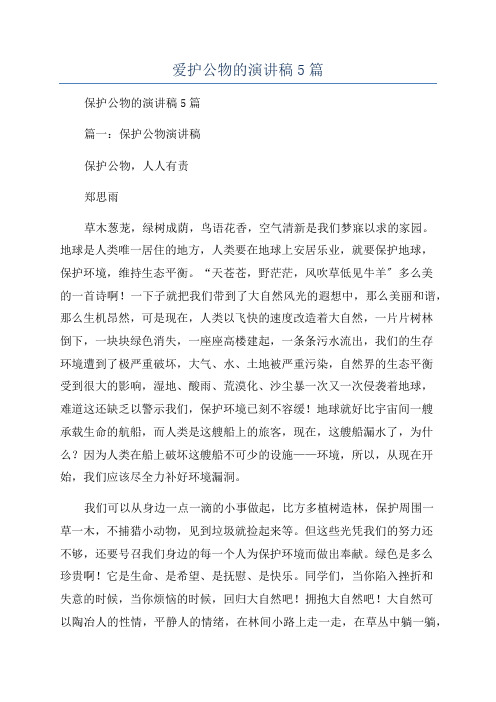 爱护公物的演讲稿5篇

保护公物的演讲稿5篇

篇一：保护公物演讲稿

保护公物，人人有责

郑思雨

草木葱茏，绿树成荫，鸟语花香，空气清新是我们梦寐以求的家园。地球是人类唯一居住的地方，人类要在地球上安居乐业，就要保护地球，保护环境，维持生态平衡。“天苍苍，野茫茫，风吹草低见牛羊”多么美的一首诗啊！一下子就把我们带到了大自然风光的遐想中，那么美丽和谐，那么生机昂然，可是现在，人类以飞快的速度改造着大自然，一片片树林倒下，一块块绿色消失，一座座高楼建起，一条条污水流出，我们的生存环境遭到了极严重破坏，大气、水、土地被严重污染，自然界的生态平衡受到很大的影响，湿地、酸雨、荒漠化、沙尘暴一次又一次侵袭着地球，难道这还缺乏以警示我们，保护环境已刻不容缓！地球就好比宇宙间一艘承载生命的航船，而人类是这艘船上的旅客，现在，这艘船漏水了，为什么？因为人类在船上破坏这艘船不可少的设施——环境，所以，从现在开始，我们应该尽全力补好环境漏洞。

我们可以从身边一点一滴的小事做起，比方多植树造林，保护周围一草一木，不捕猎小动物，见到垃圾就捡起来等。但这些光凭我们的努力还不够，还要号召我们身边的每一个人为保护环境而做出奉献。绿色是多么珍贵啊！它是生命、是希望、是抚慰、是快乐。同学们，当你陷入挫折和失意的时候，当你烦恼的时候，回归大自然吧！拥抱大自然吧！大自然可以陶冶人的性情，平静人的情绪，在林间小路上走一走，在草丛中躺一躺，